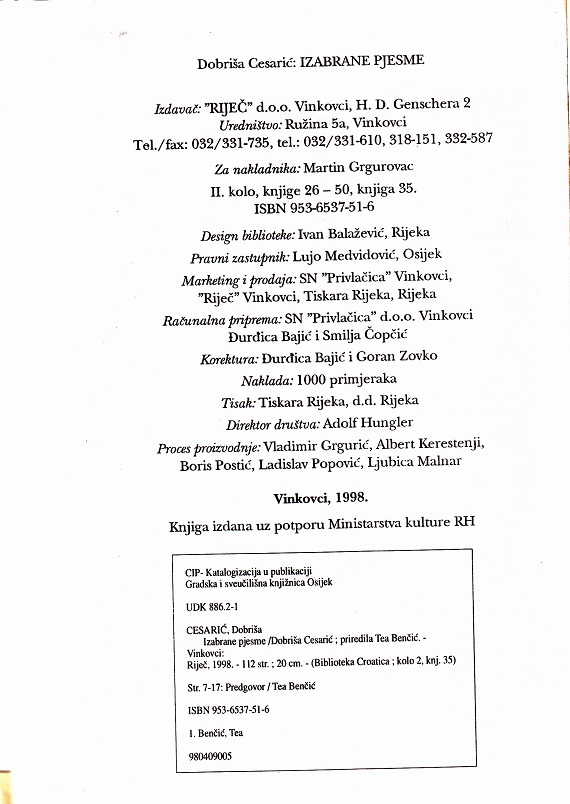 Dobriša Cesarić: IZABRANE PJESME

Izdavač: "RIJEČ" d.o.o. Vinkovci, H. D. Genschera 2
Uredništvo: Ružina 5a, Vinkovci
Tel./fax: 032/331-735, tel.: 032/331-610, 318-151, 332-587

Za nakladnika: Martin Grgurovac

II. kolo, knjige 26 – 50, knjiga 35.
ISBN 953-6537-51-6

Design biblioteke: Ivan Balažević, Rijeka
Pravni zastupnik: Lujo Medvidović, Osijek
Marketing i prodaja: SN "Privlačica" Vinkovci, "Riječ" Vinkovci, Tiskara Rijeka, Rijeka
Računalna priprema: SN "Privlačica" d.o.o. Vinkovci
Đurđica Bajić i Smilja Čopčić
Korektura: Đurđica Bajić i Goran Zovko
Naklada: 1000 primjeraka
Tisak: Tiskara Rijeka, d.d. Rijeka
Direktor društva: Adolf Hungler
Proces proizvodnje: Vladimir Grgurić, Albert Kerestenji, Boris Postić, Ladislav Popović, Ljubica Malnar

Vinkovci, 1998.

Knjiga izdana uz potporu Ministarstva kulture RH

CIP- Katalogizacija u publikaciji
Gradska i sveučilišna knjižnica Osijek

UDK 886.2-1

CESARIĆ, Dobriša
Izabrane pjesme /Dobriša Cesarić ; priredila Tea Benčić. - Vinkovci:
Riječ, 1998. - 112 str. ; 20 cm. - (Biblioteka Croatica ; kolo 2, knj. 35)

Str. 7-17: Predgovor / Tea Benčić

ISBN 953-6537-51-6

1. Benčić, Tea

980409005